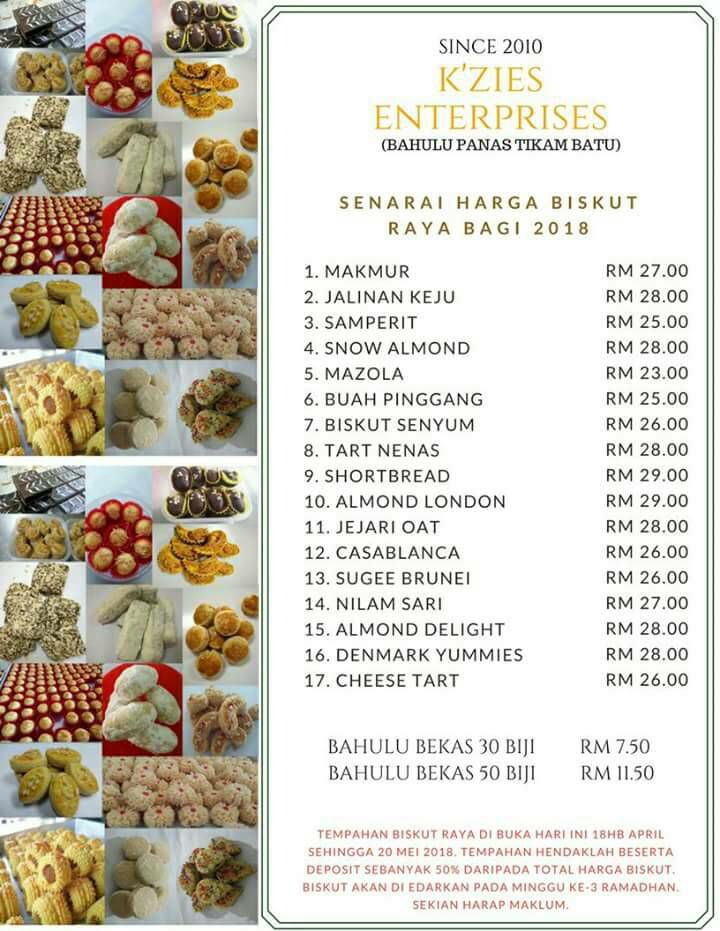 SINCE 2010
K'ZIES
ENTERPRISES
(BAHULU PANAS TIKAM BATU)

SENARAI HARGA BISKUT
RAYA BAGI 2018

1. MAKMUR RM 27.00
2. JALINAN KEJU RM 28.00
3. SAMPERIT RM 25.00
4. SNOW ALMOND RM 28.00
5. MAZOLA RM 23.00
6. BUAH PINGGANG RM 25.00
7. BISKUT SENYUM RM 26.00
8. TART NENAS RM 28.00
9. SHORTBREAD RM 29.00
10. ALMOND LONDON RM 29.00
11. JEJARI OAT RM 28.00
12. CASABLANCA RM 26.00
13. SUGEE BRUNEI RM 26.00
14. NILAM SARI RM 27.00
15. ALMOND DELIGHT RM 28.00
16. DENMARK YUMMIES RM 28.00
17. CHEESE TART RM 26.00

BAHULU BEKAS 30 BIJI RM 7.50
BAHULU BEKAS 50 BIJI RM 11.50

TEMPAHAN BISKUT RAYA DI BUKA HARI INI 18HB APRIL SEHINGGA 20 MEI 2018. TEMPAHAN HENDAKLAH BESERTA DEPOSIT SEBANYAK 50% DARIPADA TOTAL HARGA BISKUT. BISKUT AKAN DI EDARKAN PADA MINGGU KE-3 RAMADHAN. SEKIAN HARAP MAKLUM.